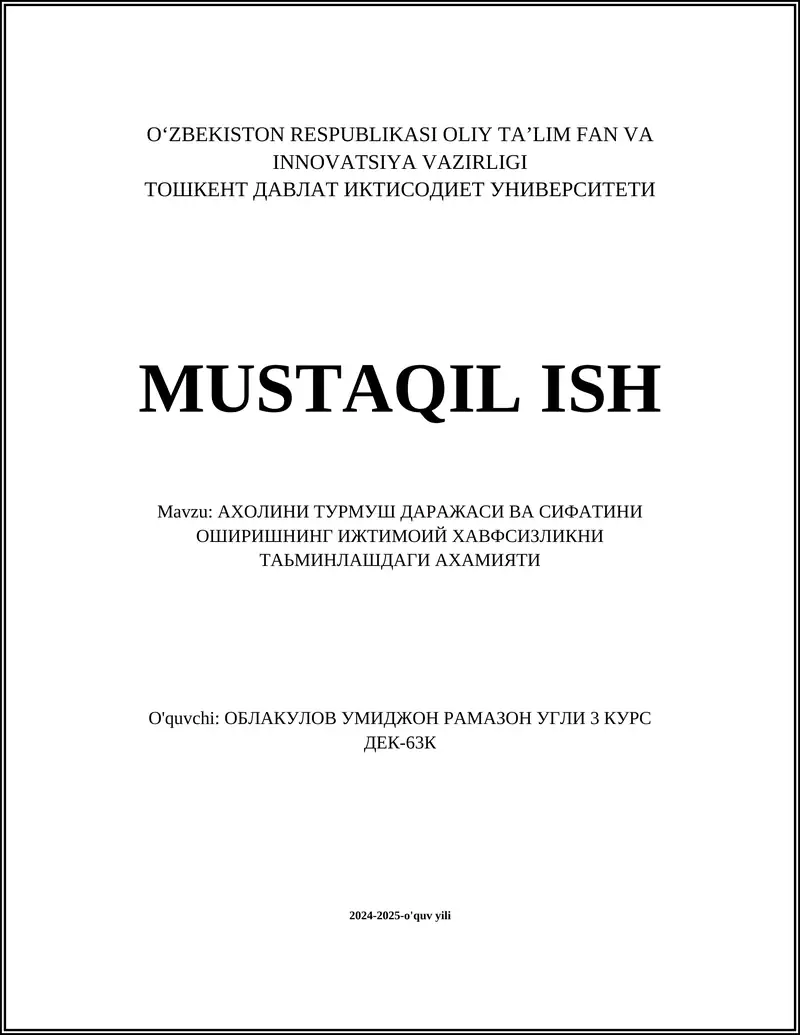 O‘ZBEKISTON RESPUBLIKASI OLIY TA’LIM FAN VA INNOVATSIYA VAZIRLIGI
ТОШКЕНТ ДАВЛАТ ИКТИСОДИЕТ УНИВЕРСИТЕТИ

MUSTAQIL ISH

Mavzu: АХОЛИНИ ТУРМУШ ДАРАЖАСИ ВА СИФАТИНИ ОШИРИШНИНГ ИЖТИМОИЙ ХАВФСИЗЛИКНИ ТАЬМИНЛАШДАГИ АХАМИЯТИ

O'quvchi: ОБЛАКУЛОВ УМИДЖОН РАМАЗОН УГЛИ 3 КУРС ДЕК-63К

2024-2025-o'quv yili